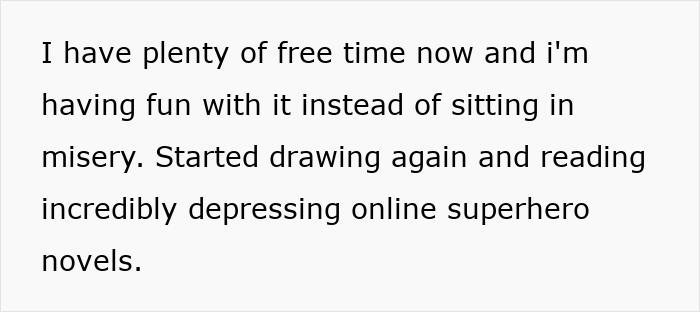 I have plenty of free time now and i'm having fun with it instead of sitting in misery. Started drawing again and reading incredibly depressing online superhero novels.